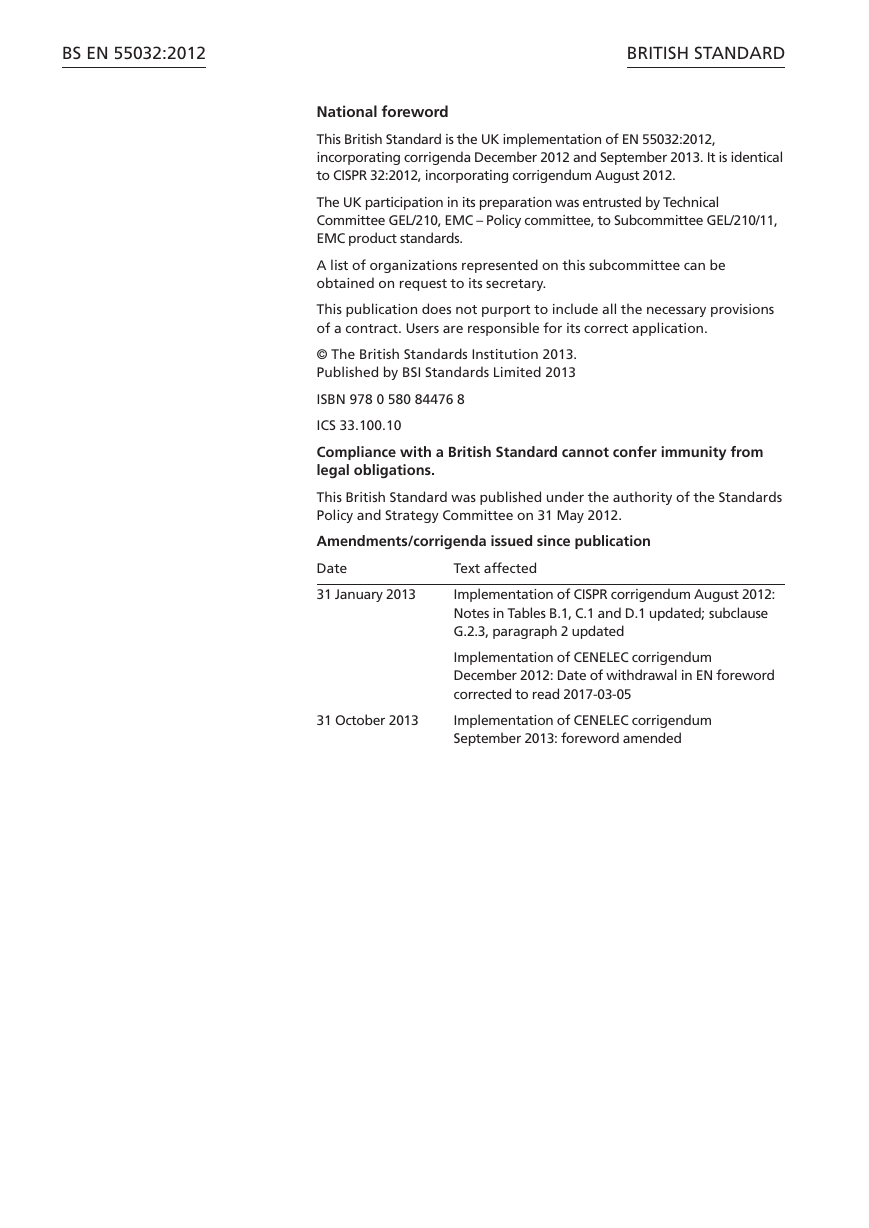 BS EN 55032:2012

BRITISH STANDARD

National foreword

This British Standard is the UK implementation of EN 55032:2012, incorporating corrigenda December 2012 and September 2013. It is identical to CISPR 32:2012, incorporating corrigendum August 2012.

The UK participation in its preparation was entrusted by Technical Committee GEL/210, EMC – Policy committee, to Subcommittee GEL/210/11, EMC product standards.

A list of organizations represented on this subcommittee can be obtained on request to its secretary.

This publication does not purport to include all the necessary provisions of a contract. Users are responsible for its correct application.

© The British Standards Institution 2013.
Published by BSI Standards Limited 2013

ISBN 978 0 580 84476 8

ICS 33.100.10

Compliance with a British Standard cannot confer immunity from legal obligations.

This British Standard was published under the authority of the Standards Policy and Strategy Committee on 31 May 2012.

Amendments/corrigenda issued since publication

| Date | Text affected |
|---|---|
| 31 January 2013 | Implementation of CISPR corrigendum August 2012: Notes in Tables B.1, C.1 and D.1 updated; subclause G.2.3, paragraph 2 updated |
| | Implementation of CENELEC corrigendum December 2012: Date of withdrawal in EN foreword corrected to read 2017-03-05 |
| 31 October 2013 | Implementation of CENELEC corrigendum September 2013: foreword amended |